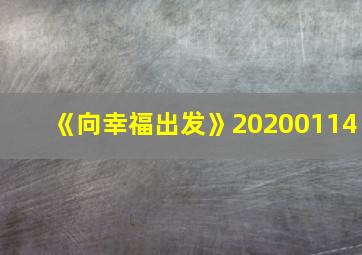 《向幸福出发》20200114